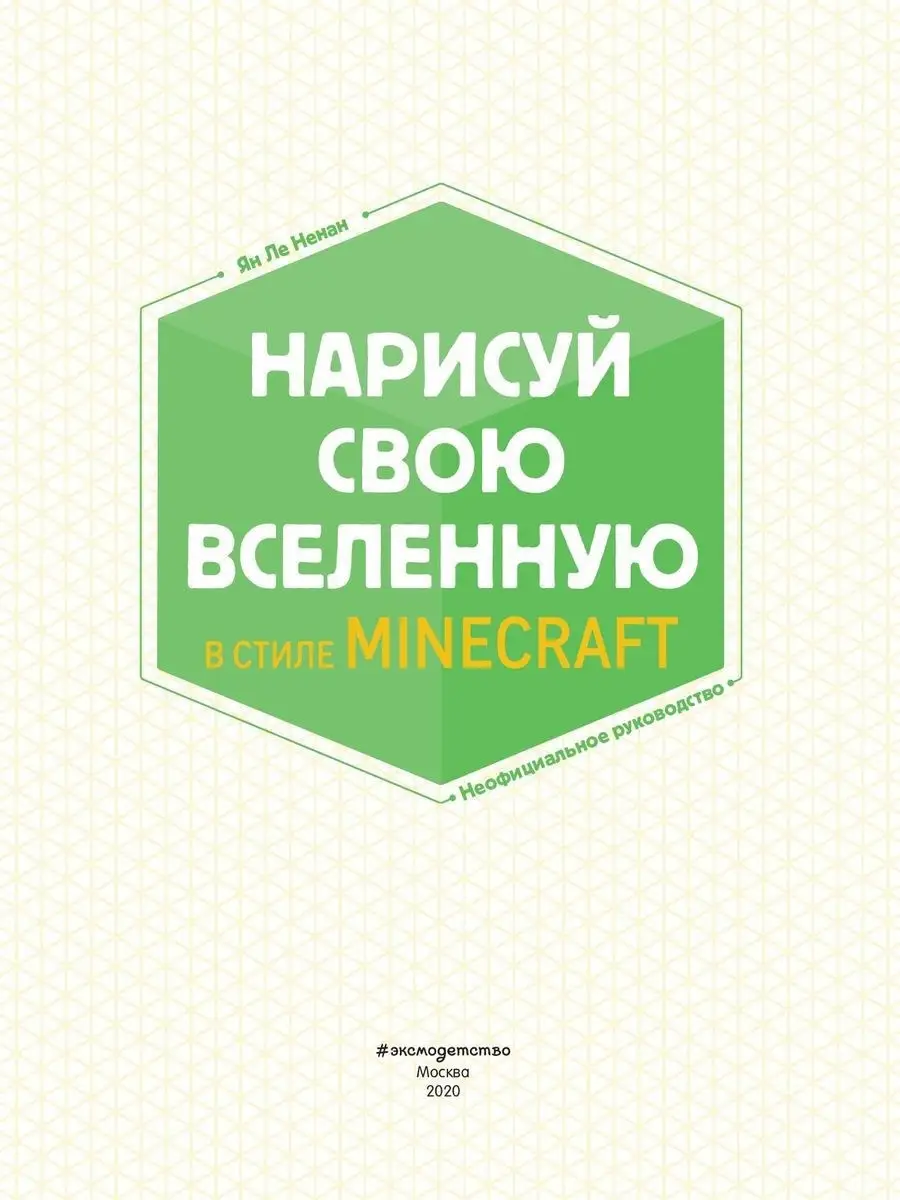 Ян Ле Ненан

НАРИСУЙ СВОЮ ВСЕЛЕННУЮ

В СТИЛЕ MINECRAFT

Неофициальное руководство

#эксмодетство
Москва
2020